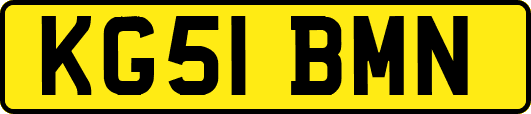 KG51 BMN